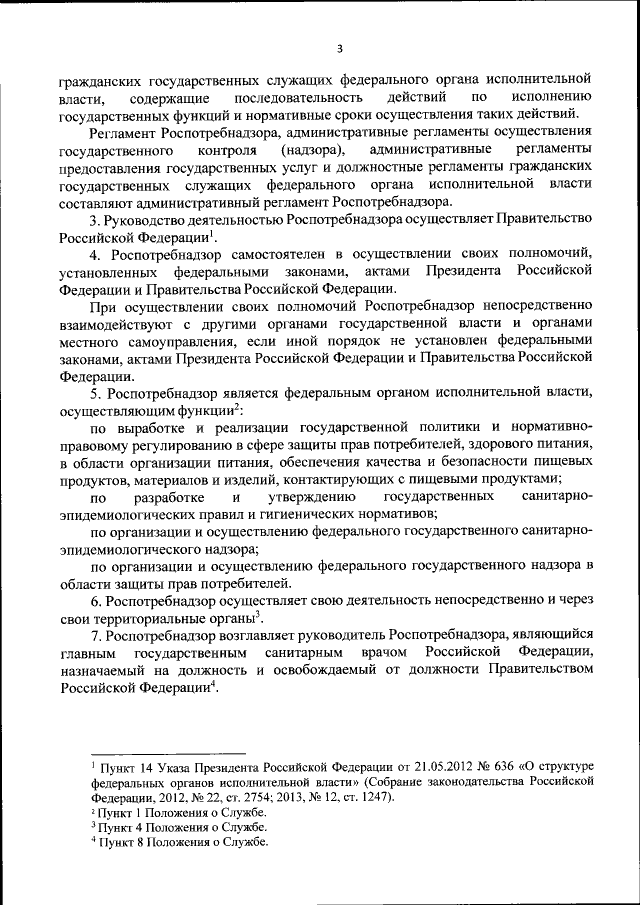 3

гражданских государственных служащих федерального органа исполнительной власти, содержащие последовательность действий по исполнению государственных функций и нормативные сроки осуществления таких действий.

Регламент Роспотребнадзора, административные регламенты осуществления государственного контроля (надзора), административные регламенты предоставления государственных услуг и должностные регламенты гражданских государственных служащих федерального органа исполнительной власти составляют административный регламент Роспотребнадзора.

3. Руководство деятельностью Роспотребнадзора осуществляет Правительство Российской Федерации$^1$.

4. Роспотребнадзор самостоятелен в осуществлении своих полномочий, установленных федеральными законами, актами Президента Российской Федерации и Правительства Российской Федерации.

При осуществлении своих полномочий Роспотребнадзор непосредственно взаимодействует с другими органами государственной власти и органами местного самоуправления, если иной порядок не установлен федеральными законами, актами Президента Российской Федерации и Правительства Российской Федерации.

5. Роспотребнадзор является федеральным органом исполнительной власти, осуществляющим функции$^2$:

по выработке и реализации государственной политики и нормативно-правовому регулированию в сфере защиты прав потребителей, здорового питания, в области организации питания, обеспечения качества и безопасности пищевых продуктов, материалов и изделий, контактирующих с пищевыми продуктами;

по разработке и утверждению государственных санитарно-эпидемиологических правил и гигиенических нормативов;

по организации и осуществлению федерального государственного санитарно-эпидемиологического надзора;

по организации и осуществлению федерального государственного надзора в области защиты прав потребителей.

6. Роспотребнадзор осуществляет свою деятельность непосредственно и через свои территориальные органы$^3$.

7. Роспотребнадзор возглавляет руководитель Роспотребнадзора, являющийся главным государственным санитарным врачом Российской Федерации, назначаемый на должность и освобождаемый от должности Правительством Российской Федерации$^4$.

$^1$ Пункт 14 Указа Президента Российской Федерации от 21.05.2012 № 636 «О структуре федеральных органов исполнительной власти» (Собрание законодательства Российской Федерации, 2012, № 22, ст. 2754; 2013, № 12, ст. 1247).
$^2$ Пункт 1 Положения о Службе.
$^3$ Пункт 4 Положения о Службе.
$^4$ Пункт 8 Положения о Службе.